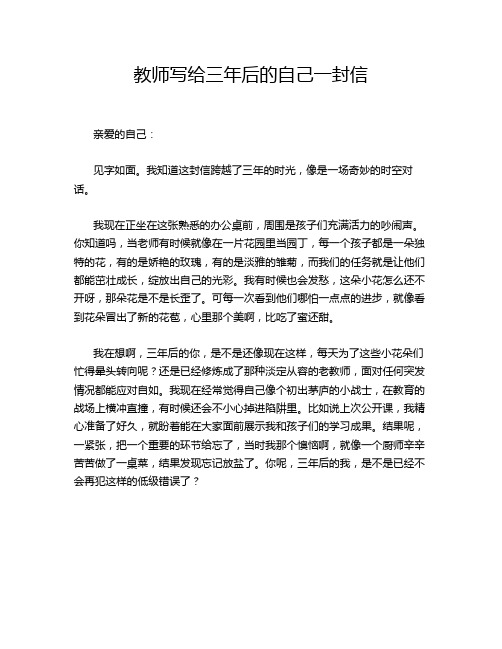 教师写给三年后的自己一封信

亲爱的自己：

见字如面。我知道这封信跨越了三年的时光，像是一场奇妙的时空对话。

我现在正坐在这张熟悉的办公桌前，周围是孩子们充满活力的吵闹声。你知道吗，当老师有时候就像在一片花园里当园丁，每一个孩子都是一朵独特的花，有的是娇艳的玫瑰，有的是淡雅的雏菊，而我们的任务就是让他们都能茁壮成长，绽放出自己的光彩。我有时候也会发愁，这朵小花怎么还不开呀，那朵花是不是长歪了。可每一次看到他们哪怕一点点的进步，就像看到花朵冒出了新的花苞，心里那个美啊，比吃了蜜还甜。

我在想啊，三年后的你，是不是还像现在这样，每天为了这些小花朵们忙得晕头转向呢？还是已经修炼成了那种淡定从容的老教师，面对任何突发情况都能应对自如。我现在经常觉得自己像个初出茅庐的小战士，在教育的战场上横冲直撞，有时候还会不小心掉进陷阱里。比如说上次公开课，我精心准备了好久，就盼着能在大家面前展示我和孩子们的学习成果。结果呢，一紧张，把一个重要的环节给忘了，当时我那个懊恼啊，就像一个厨师辛辛苦苦做了一桌菜，结果发现忘记放盐了。你呢，三年后的我，是不是已经不会再犯这样的低级错误了？